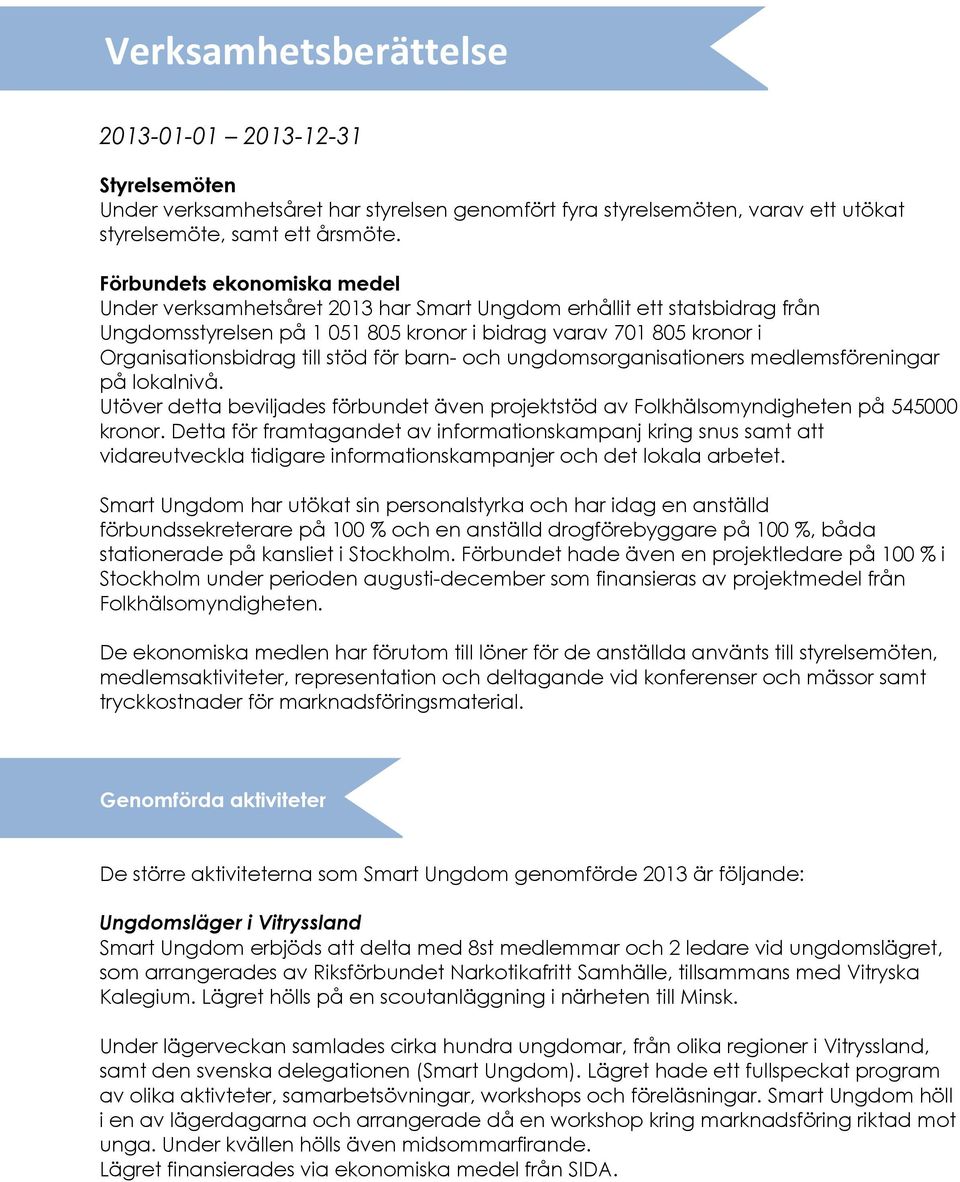 Verksamhetsberättelse

2013-01-01 – 2013-12-31

Styrelsemöten
Under verksamhetsåret har styrelsen genomfört fyra styrelsemöten, varav ett utökat styrelsemöte, samt ett årsmöte.

Förbundets ekonomiska medel
Under verksamhetsåret 2013 har Smart Ungdom erhållit ett statsbidrag från Ungdomsstyrelsen på 1 051 805 kronor i bidrag varav 701 805 kronor i Organisationsbidrag till stöd för barn- och ungdomsorganisationers medlemsföreningar på lokalnivå.
Utöver detta beviljades förbundet även projektstöd av Folkhälsomyndigheten på 545000 kronor. Detta för framtagandet av informationskampanj kring snus samt att vidareutveckla tidigare informationskampanjer och det lokala arbetet.

Smart Ungdom har utökat sin personalstyrka och har idag en anställd förbundssekreterare på 100 % och en anställd drogförebyggare på 100 %, båda stationerade på kansliet i Stockholm. Förbundet hade även en projektledare på 100 % i Stockholm under perioden augusti-december som finansieras av projektmedel från Folkhälsomyndigheten.

De ekonomiska medlen har förutom till löner för de anställda använts till styrelsemöten, medlemsaktiviteter, representation och deltagande vid konferenser och mässor samt tryckkostnader för marknadsföringsmaterial.

Genomförda aktiviteter

De större aktiviteterna som Smart Ungdom genomförde 2013 är följande:

Ungdomsläger i Vitryssland
Smart Ungdom erbjöds att delta med 8st medlemmar och 2 ledare vid ungdomslägret, som arrangerades av Riksförbundet Narkotikafritt Samhälle, tillsammans med Vitryska Kalegium. Lägret hölls på en scoutanläggning i närheten till Minsk.

Under lägerveckan samlades cirka hundra ungdomar, från olika regioner i Vitryssland, samt den svenska delegationen (Smart Ungdom). Lägret hade ett fullspeckat program av olika aktivteter, samarbetsövningar, workshops och föreläsningar. Smart Ungdom höll i en av lägerdagarna och arrangerade då en workshop kring marknadsföring riktad mot unga. Under kvällen hölls även midsommarfirande.
Lägret finansierades via ekonomiska medel från SIDA.